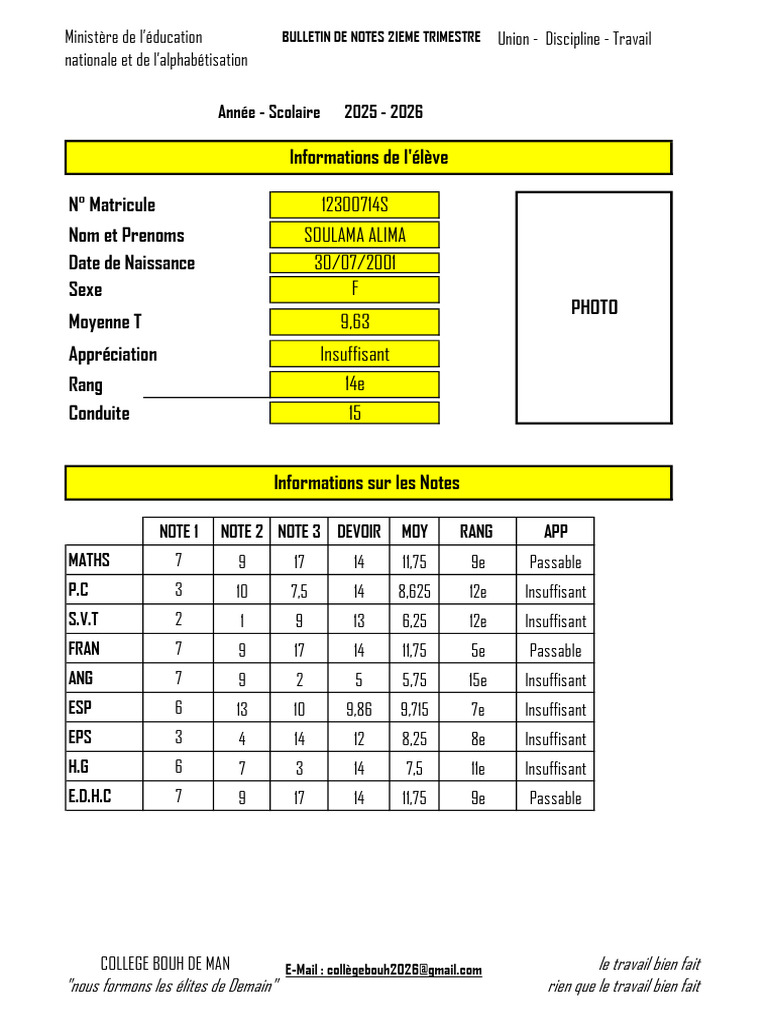 Ministère de l'éducation nationale et de l'alphabétisation

BULLETIN DE NOTES 2IEME TRIMESTRE

Union - Discipline - Travail

Année - Scolaire 2025 - 2026

Informations de l'élève

N° Matricule 12300714S
Nom et Prenoms SOULAMA ALIMA
Date de Naissance 30/07/2001
Sexe F
Moyenne T 9,63
Appréciation Insuffisant
Rang 14e
Conduite 15

PHOTO

Informations sur les Notes

| | NOTE 1 | NOTE 2 | NOTE 3 | DEVOIR | MOY | RANG | APP |
|---|---|---|---|---|---|---|---|
| MATHS | 7 | 9 | 17 | 14 | 11,75 | 9e | Passable |
| P.C | 3 | 10 | 7,5 | 14 | 8,625 | 12e | Insuffisant |
| S.V.T | 2 | 1 | 9 | 13 | 6,25 | 12e | Insuffisant |
| FRAN | 7 | 9 | 17 | 14 | 11,75 | 5e | Passable |
| ANG | 7 | 9 | 2 | 5 | 5,75 | 15e | Insuffisant |
| ESP | 6 | 13 | 10 | 9,86 | 9,715 | 7e | Insuffisant |
| EPS | 3 | 4 | 14 | 12 | 8,25 | 8e | Insuffisant |
| H.G | 6 | 7 | 3 | 14 | 7,5 | 11e | Insuffisant |
| E.D.H.C | 7 | 9 | 17 | 14 | 11,75 | 9e | Passable |

COLLEGE BOUH DE MAN
"nous formons les élites de Demain"

E-Mail : collègebouh2026@gmail.com

le travail bien fait
rien que le travail bien fait